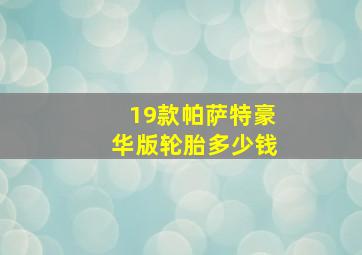 19款帕萨特豪华版轮胎多少钱